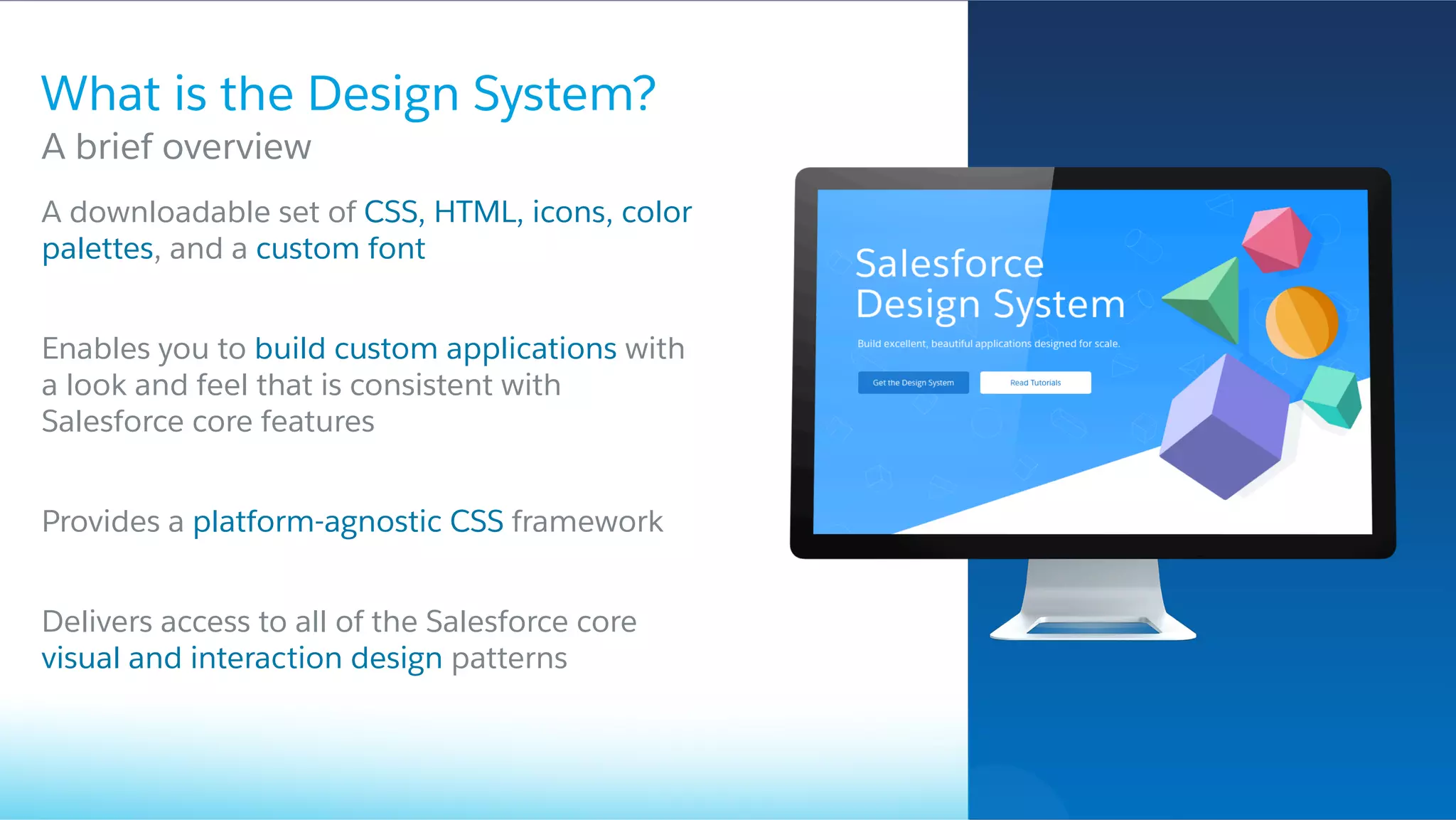 What is the Design System?
A brief overview

A downloadable set of CSS, HTML, icons, color palettes, and a custom font

Enables you to build custom applications with a look and feel that is consistent with Salesforce core features

Provides a platform-agnostic CSS framework

Delivers access to all of the Salesforce core visual and interaction design patterns

Salesforce Design System

Build excellent, beautiful applications designed for scale.

Get the Design System

Read Tutorials